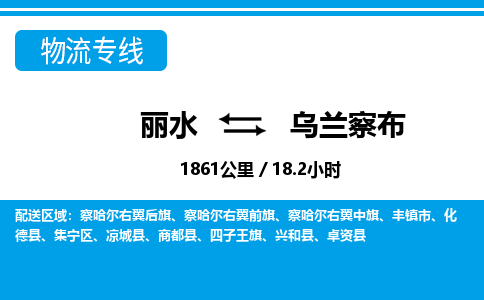 物流专线

丽水 乌兰察布

1861公里 / 18.2小时

配送区域：察哈尔右翼后旗、察哈尔右翼前旗、察哈尔右翼中旗、丰镇市、化德县、集宁区、凉城县、商都县、四子王旗、兴和县、卓资县